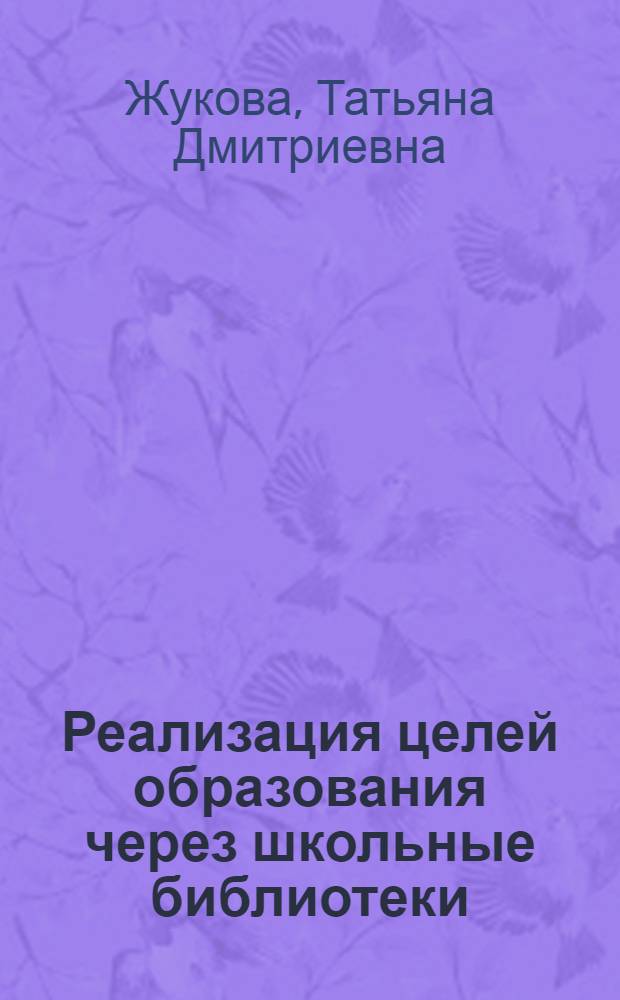 Жукова, Татьяна Дмитриевна

Реализация целей образования через школьные библиотеки